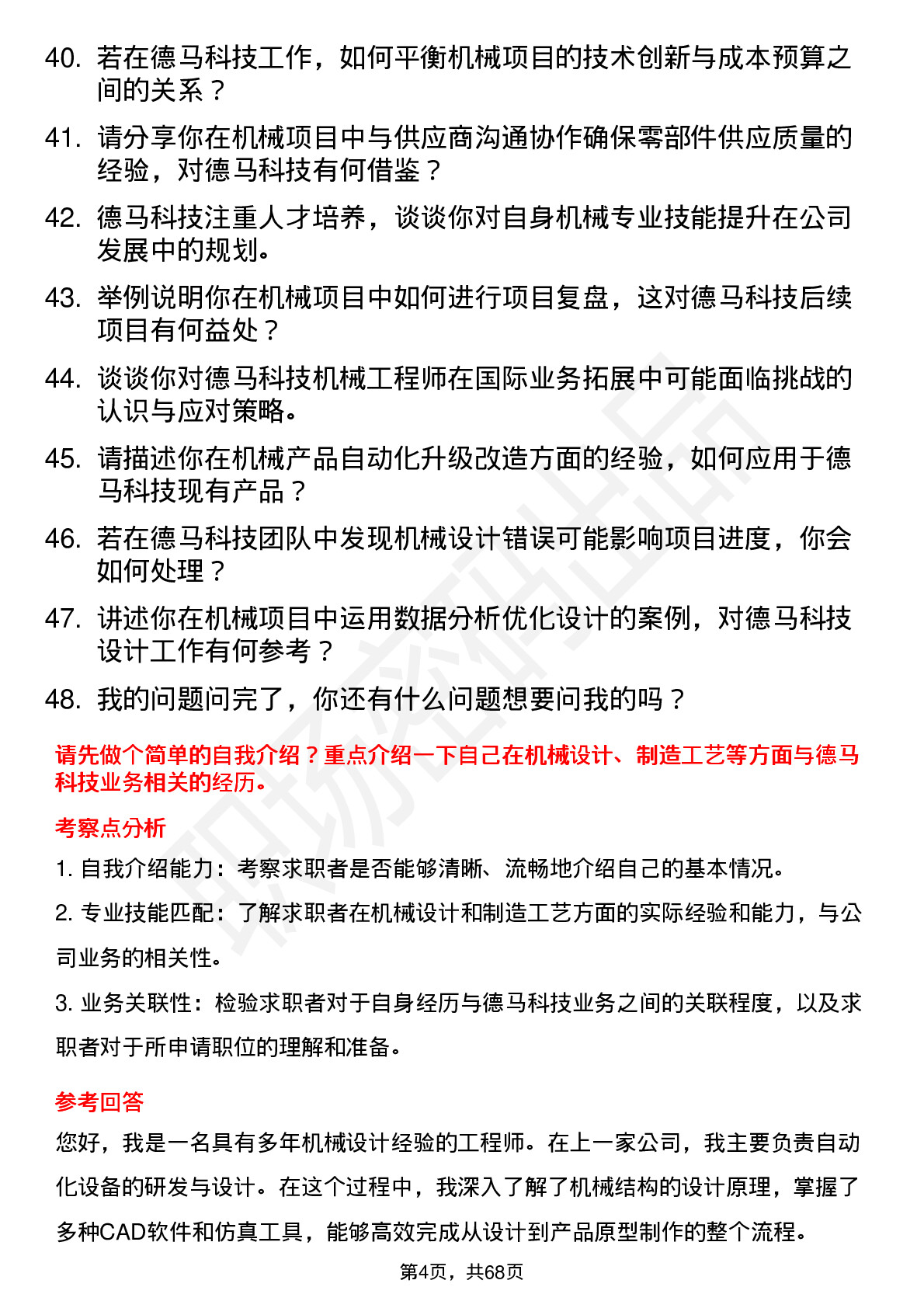 40. 若在德马科技工作，如何平衡机械项目的技术创新与成本预算之间的关系？

41. 请分享你在机械项目中与供应商沟通协作确保零部件供应质量的经验，对德马科技有何借鉴？

42. 德马科技注重人才培养，谈谈你对自身机械专业技能提升在公司发展中的规划。

43. 举例说明你在机械项目中如何进行项目复盘，这对德马科技后续项目有何益处？

44. 谈谈你对德马科技机械工程师在国际业务拓展中可能面临挑战的认识与应对策略。

45. 请描述你在机械产品自动化升级改造方面的经验，如何应用于德马科技现有产品？

46. 若在德马科技团队中发现机械设计错误可能影响项目进度，你会如何处理？

47. 讲述你在机械项目中运用数据分析优化设计的案例，对德马科技设计工作有何参考？

48. 我的问题问完了，你还有什么问题想要问我的吗？

请先做个简单的自我介绍？重点介绍一下自己在机械设计、制造工艺等方面与德马科技业务相关的经历。

考察点分析

1. 自我介绍能力：考察求职者是否能够清晰、流畅地介绍自己的基本情况。

2. 专业技能匹配：了解求职者在机械设计和制造工艺方面的实际经验和能力，与公司业务的相关性。

3. 业务关联性：检验求职者对于自身经历与德马科技业务之间的关联程度，以及求职者对于所申请职位的理解和准备。

参考回答

您好，我是一名具有多年机械设计经验的工程师。在上一家公司，我主要负责自动化设备的研发与设计。在这个过程中，我深入了解了机械结构的设计原理，掌握了多种CAD软件和仿真工具，能够高效完成从设计到产品原型制作的整个流程。

第4页，共68页